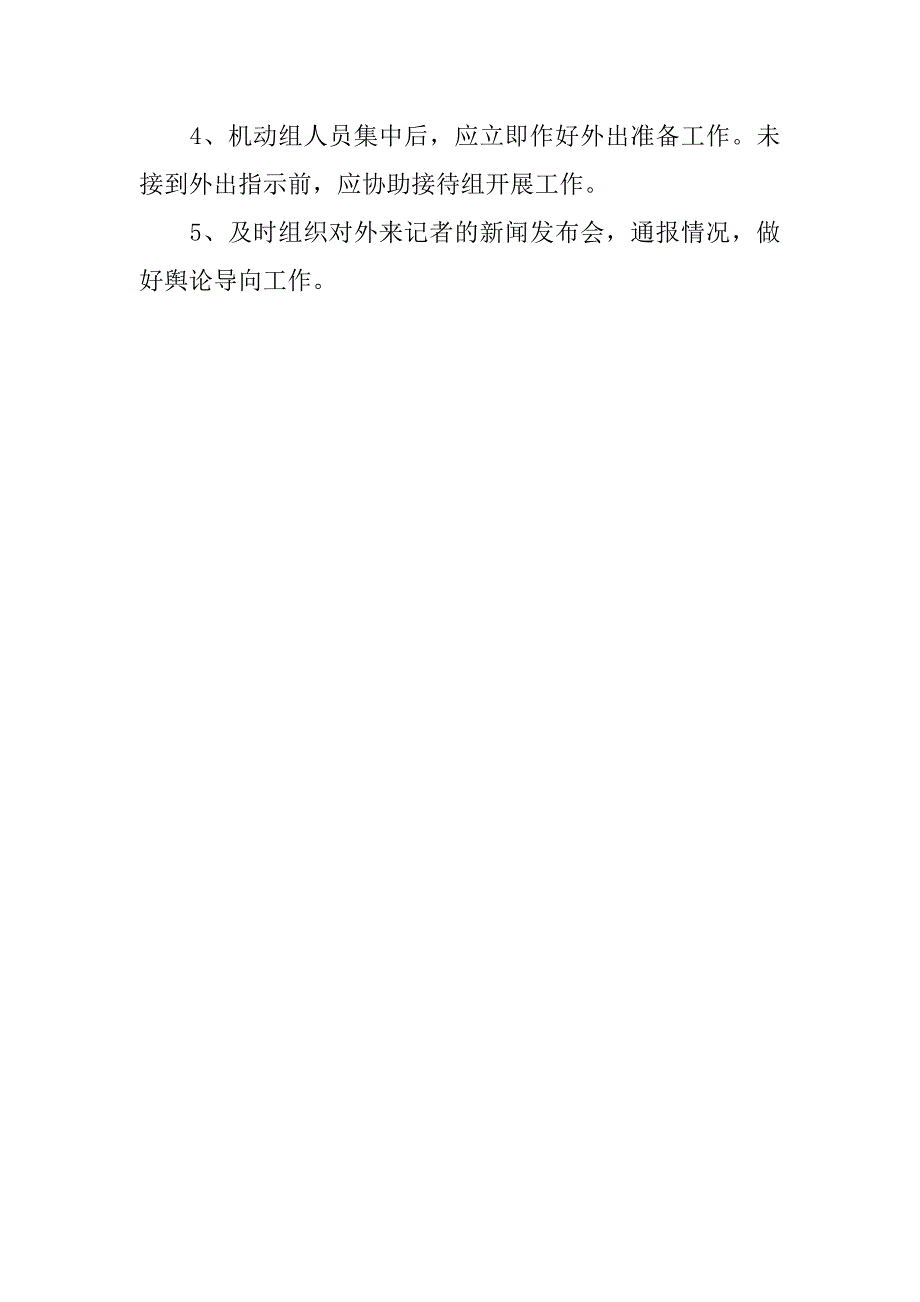 4、机动组人员集中后，应立即作好外出准备工作。未接到外出指示前，应协助接待组开展工作。

5、及时组织对外来记者的新闻发布会，通报情况，做好舆论导向工作。